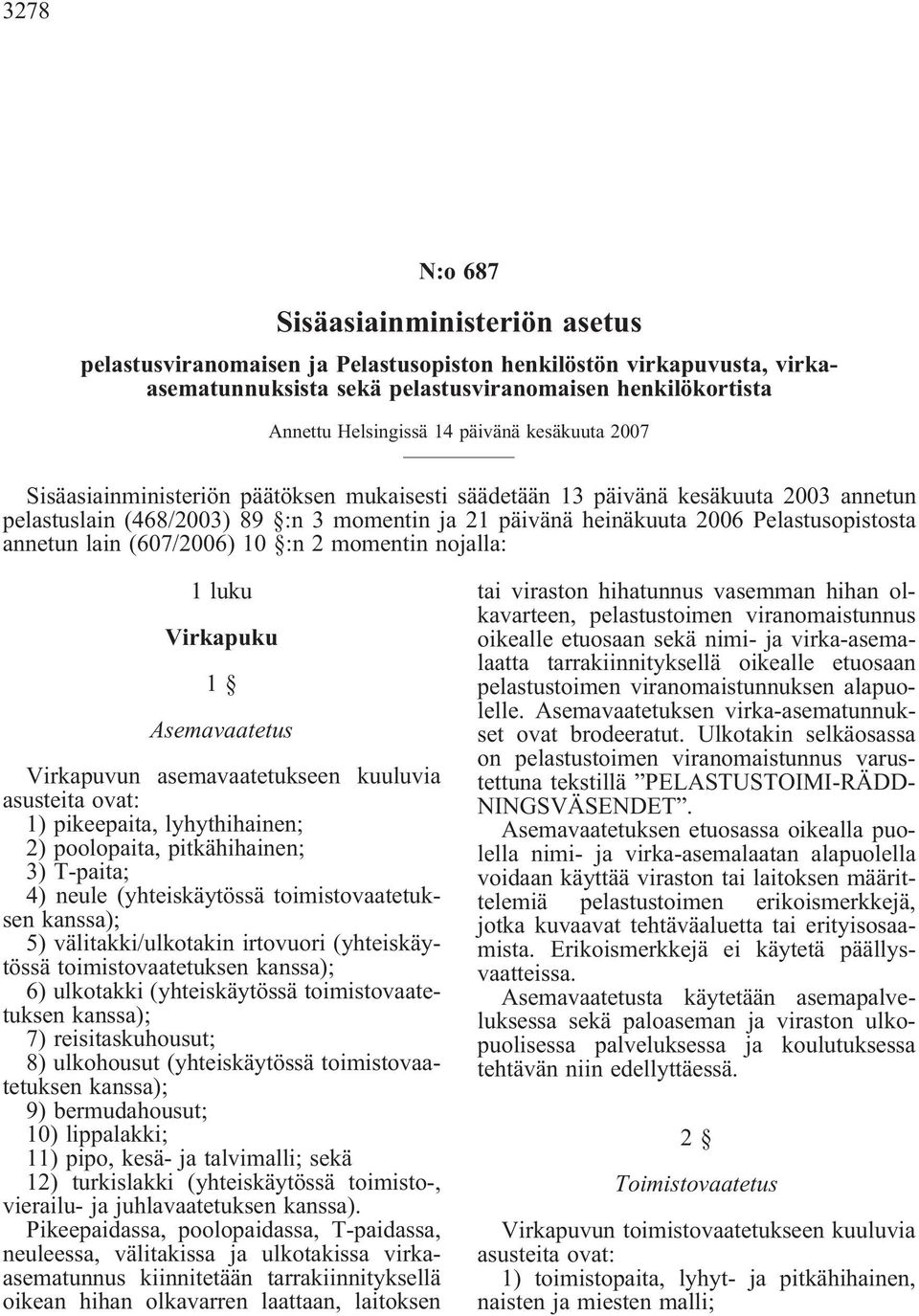 3278

N:o 687

Sisäasiainministeriön asetus

pelastusviranomaisen ja Pelastusopiston henkilöstön virkapuvusta, virka-asematunnuksista sekä pelastusviranomaisen henkilökortista

Annettu Helsingissä 14 päivänä kesäkuuta 2007

Sisäasiainministeriön päätöksen mukaisesti säädetään 13 päivänä kesäkuuta 2003 annetun pelastuslain (468/2003) 89 §:n 3 momentin ja 21 päivänä heinäkuuta 2006 Pelastusopistosta annetun lain (607/2006) 10 §:n 2 momentin nojalla:

1 luku

Virkapuku

1 §

Asemavaatetus

Virkapuvun asemavaatetukseen kuuluvia asusteita ovat:
1) pikeepaita, lyhythihainen;
2) poolopaita, pitkähihainen;
3) T-paita;
4) neule (yhteiskäytössä toimistovaatetuksen kanssa);
5) välitakki/ulkotakin irtovuori (yhteiskäytössä toimistovaatetuksen kanssa);
6) ulkotakki (yhteiskäytössä toimistovaatetuksen kanssa);
7) reisitaskuhousut;
8) ulkohousut (yhteiskäytössä toimistovaatetuksen kanssa);
9) bermudahousut;
10) lippalakki;
11) pipo, kesä- ja talvimalli; sekä
12) turkislakki (yhteiskäytössä toimisto-, vierailu- ja juhlavaatetuksen kanssa).

Pikeepaidassa, poolopaidassa, T-paidassa, neuleessa, välitakissa ja ulkotakissa virka-asematunnus kiinnitetään tarrakiinnityksellä oikean hihan olkavarren laattaan, laitoksen tai viraston hihatunnus vasemman hihan olkavarteen, pelastustoimen viranomaistunnus oikealle etuosaan sekä nimi- ja virka-asemalaatta tarrakiinnityksellä oikealle etuosaan pelastustoimen viranomaistunnuksen alapuolelle. Asemavaatetuksen virka-asematunnukset ovat brodeeratut. Ulkotakin selkäosassa on pelastustoimen viranomaistunnus varustettuna tekstillä ”PELASTUSTOIMI-RÄDDNINGSVÄSENDET”.

Asemavaatetuksen etuosassa oikealla puolella nimi- ja virka-asemalaatan alapuolella voidaan käyttää viraston tai laitoksen määrittelemiä pelastustoimen erikoismerkkejä, jotka kuvaavat tehtäväaluetta tai erityisosaamista. Erikoismerkkejä ei käytetä päällysvaatteissa.

Asemavaatetusta käytetään asemapalveluksessa sekä paloaseman ja viraston ulkopuolisessa palveluksessa ja koulutuksessa tehtävän niin edellyttäessä.

2 §

Toimistovaatetus

Virkapuvun toimistovaatetukseen kuuluvia asusteita ovat:
1) toimistopaita, lyhyt- ja pitkähihainen, naisten ja miesten malli;